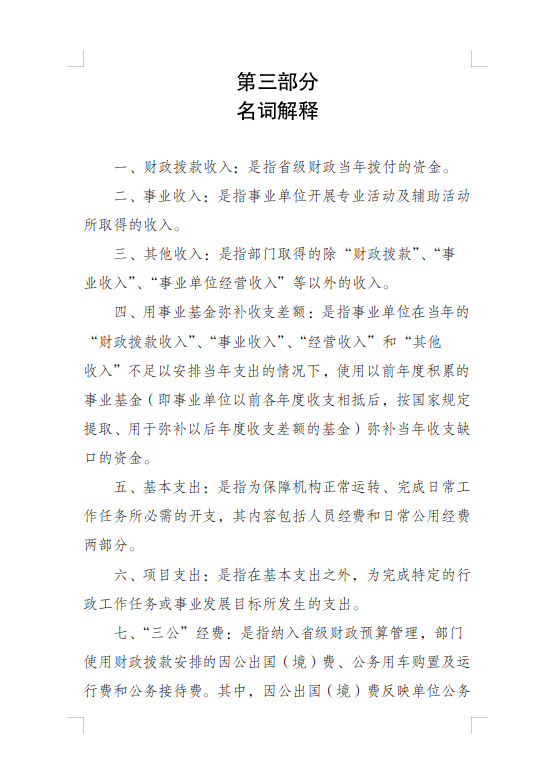 第三部分
名词解释

一、财政拨款收入：是指省级财政当年拨付的资金。

二、事业收入：是指事业单位开展专业活动及辅助活动所取得的收入。

三、其他收入：是指部门取得的除“财政拨款”、“事业收入”、“事业单位经营收入”等以外的收入。

四、用事业基金弥补收支差额：是指事业单位在当年的“财政拨款收入”、“事业收入”、“经营收入”和“其他收入”不足以安排当年支出的情况下，使用以前年度积累的事业基金（即事业单位以前各年度收支相抵后，按国家规定提取、用于弥补以后年度收支差额的基金）弥补当年收支缺口的资金。

五、基本支出：是指为保障机构正常运转、完成日常工作任务所必需的开支，其内容包括人员经费和日常公用经费两部分。

六、项目支出：是指在基本支出之外，为完成特定的行政工作任务或事业发展目标所发生的支出。

七、“三公”经费：是指纳入省级财政预算管理，部门使用财政拨款安排的因公出国（境）费、公务用车购置及运行费和公务接待费。其中，因公出国（境）费反映单位公务